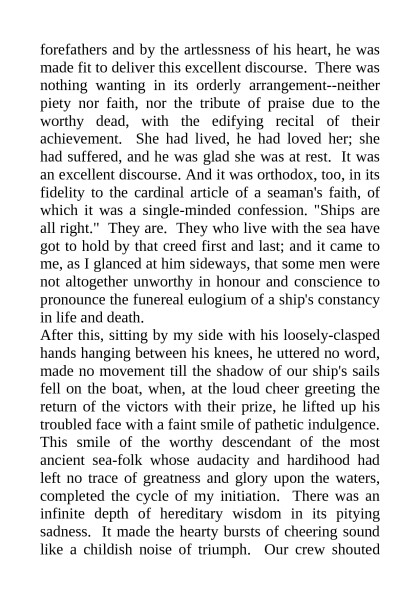 forefathers and by the artlessness of his heart, he was made fit to deliver this excellent discourse. There was nothing wanting in its orderly arrangement--neither piety nor faith, nor the tribute of praise due to the worthy dead, with the edifying recital of their achievement. She had lived, he had loved her; she had suffered, and he was glad she was at rest. It was an excellent discourse. And it was orthodox, too, in its fidelity to the cardinal article of a seaman's faith, of which it was a single-minded confession. "Ships are all right." They are. They who live with the sea have got to hold by that creed first and last; and it came to me, as I glanced at him sideways, that some men were not altogether unworthy in honour and conscience to pronounce the funereal eulogium of a ship's constancy in life and death.
After this, sitting by my side with his loosely-clasped hands hanging between his knees, he uttered no word, made no movement till the shadow of our ship's sails fell on the boat, when, at the loud cheer greeting the return of the victors with their prize, he lifted up his troubled face with a faint smile of pathetic indulgence. This smile of the worthy descendant of the most ancient sea-folk whose audacity and hardihood had left no trace of greatness and glory upon the waters, completed the cycle of my initiation. There was an infinite depth of hereditary wisdom in its pitying sadness. It made the hearty bursts of cheering sound like a childish noise of triumph. Our crew shouted